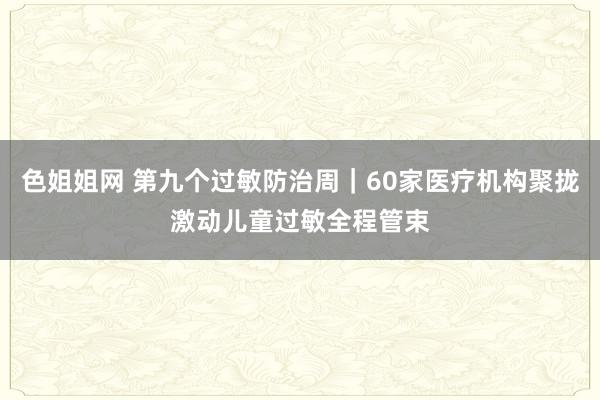 色姐姐网 第九个过敏防治周｜60家医疗机构聚拢激动儿童过敏全程管束